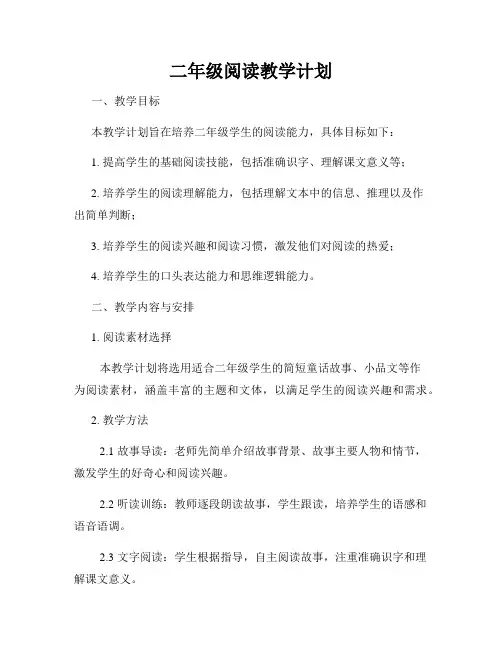 二年级阅读教学计划

一、教学目标

本教学计划旨在培养二年级学生的阅读能力，具体目标如下：

1. 提高学生的基础阅读技能，包括准确识字、理解课文意义等；

2. 培养学生的阅读理解能力，包括理解文本中的信息、推理以及作出简单判断；

3. 培养学生的阅读兴趣和阅读习惯，激发他们对阅读的热爱；

4. 培养学生的口头表达能力和思维逻辑能力。

二、教学内容与安排

1. 阅读素材选择

本教学计划将选用适合二年级学生的简短童话故事、小品文等作为阅读素材，涵盖丰富的主题和文体，以满足学生的阅读兴趣和需求。

2. 教学方法

2.1 故事导读：老师先简单介绍故事背景、故事主要人物和情节，激发学生的好奇心和阅读兴趣。

2.2 听读训练：教师逐段朗读故事，学生跟读，培养学生的语感和语音语调。

2.3 文字阅读：学生根据指导，自主阅读故事，注重准确识字和理解课文意义。